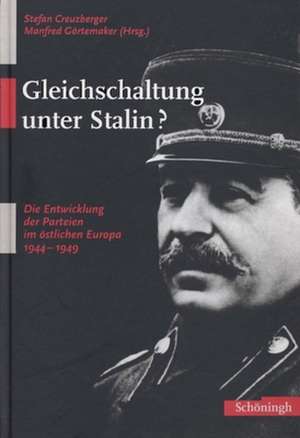 Stefan Creuzberger
Manfred Görtemaker (Hrsg.)

Gleichschaltung unter Stalin?

Die Entwicklung der Parteien im östlichen Europa 1944–1949

Schöningh